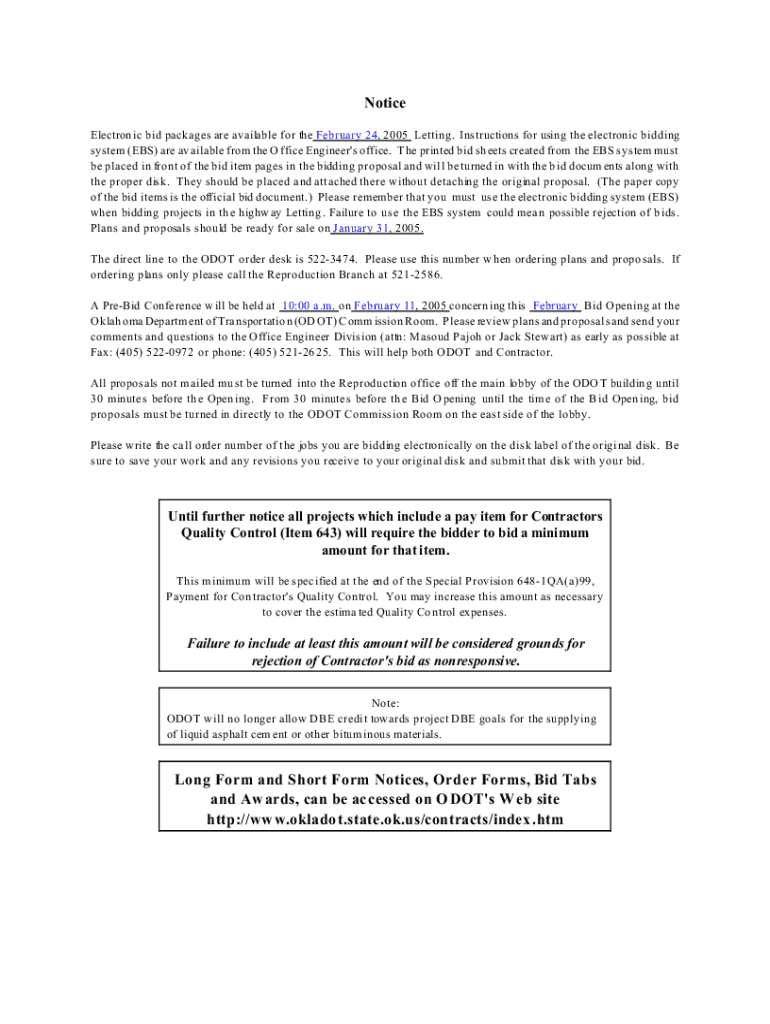 Notice

Electronic bid packages are available for the February 24, 2005 Letting. Instructions for using the electronic bidding system (EBS) are available from the Office Engineer's office. The printed bid sheets created from the EBS system must be placed in front of the bid item pages in the bidding proposal and will be turned in with the bid documents along with the proper disk. They should be placed and attached there without detaching the original proposal. (The paper copy of the bid items is the official bid document.) Please remember that you must use the electronic bidding system (EBS) when bidding projects in the highway Letting. Failure to use the EBS system could mean possible rejection of bids. Plans and proposals should be ready for sale on January 31, 2005.

The direct line to the ODOT order desk is 522-3474. Please use this number when ordering plans and proposals. If ordering plans only please call the Reproduction Branch at 521-2586.

A Pre-Bid Conference will be held at 10:00 a.m. on February 11, 2005 concerning this February Bid Opening at the Oklahoma Department of Transportation (ODOT) Commission Room. Please review plans and proposals and send your comments and questions to the Office Engineer Division (attn: Masoud Pajoh or Jack Stewart) as early as possible at Fax: (405) 522-0972 or phone: (405) 521-2625. This will help both ODOT and Contractor.

All proposals not mailed must be turned into the Reproduction office off the main lobby of the ODOT building until 30 minutes before the Opening. From 30 minutes before the Bid Opening until the time of the Bid Opening, bid proposals must be turned in directly to the ODOT Commission Room on the east side of the lobby.

Please write the call order number of the jobs you are bidding electronically on the disk label of the original disk. Be sure to save your work and any revisions you receive to your original disk and submit that disk with your bid.

Until further notice all projects which include a pay item for Contractors Quality Control (Item 643) will require the bidder to bid a minimum amount for that item.

This minimum will be specified at the end of the Special Provision 648-1QA(a)99, Payment for Contractor's Quality Control. You may increase this amount as necessary to cover the estimated Quality Control expenses.

Failure to include at least this amount will be considered grounds for rejection of Contractor's bid as nonresponsive.

Note:
ODOT will no longer allow DBE credit towards project DBE goals for the supplying of liquid asphalt cement or other bituminous materials.

Long Form and Short Form Notices, Order Forms, Bid Tabs and Awards, can be accessed on ODOT's Web site
http://www.okladot.state.ok.us/contracts/index.htm